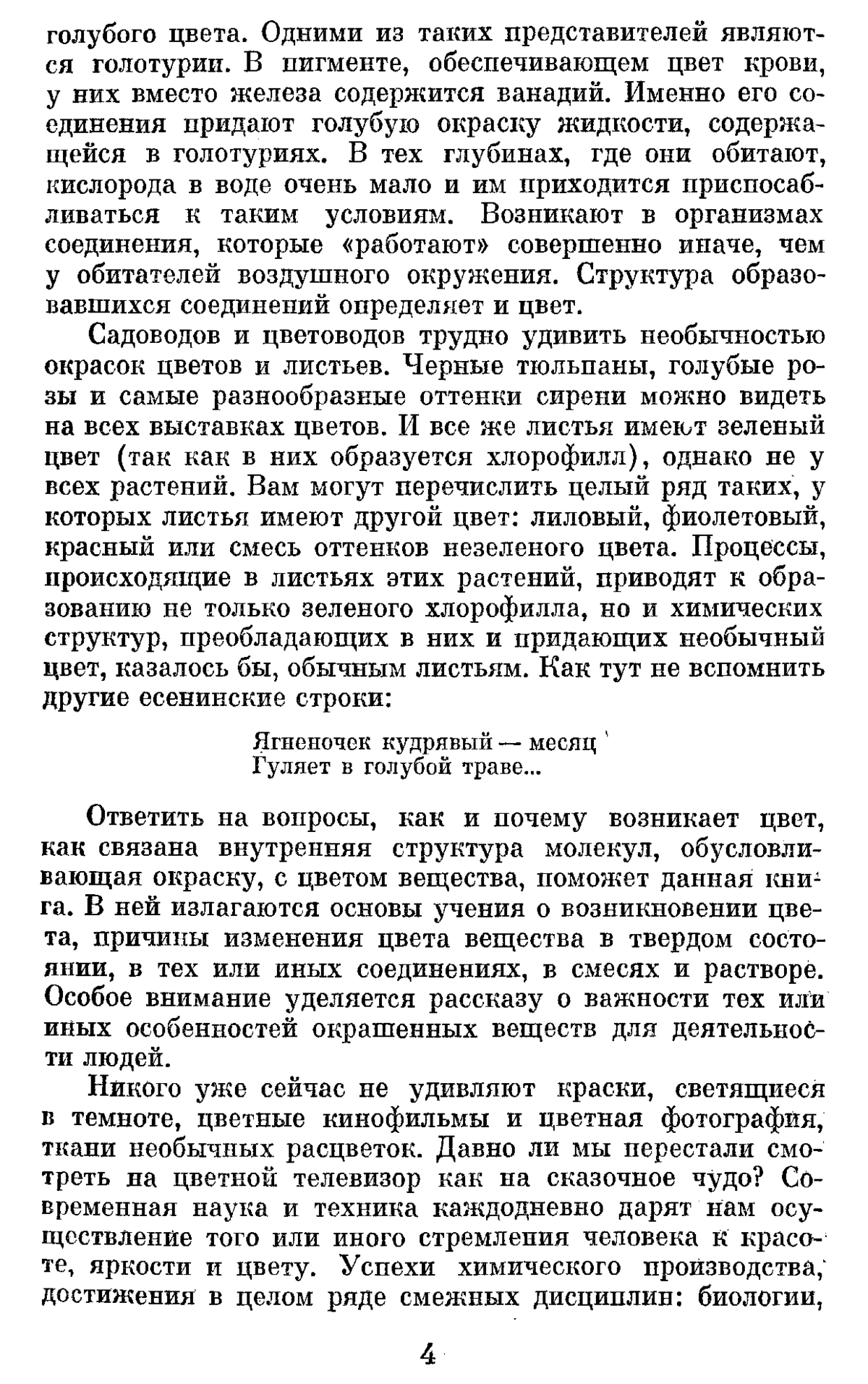 голубого цвета. Одними из таких представителей являются голотурии. В пигменте, обеспечивающем цвет крови, у них вместо железа содержится ванадий. Именно его соединения придают голубую окраску жидкости, содержащейся в голотуриях. В тех глубинах, где они обитают, кислорода в воде очень мало и им приходится приспосабливаться к таким условиям. Возникают в организмах соединения, которые «работают» совершенно иначе, чем у обитателей воздушного окружения. Структура образовавшихся соединений определяет и цвет.

Садоводов и цветоводов трудно удивить необычностью окрасок цветов и листьев. Черные тюльпаны, голубые розы и самые разнообразные оттенки сирени можно видеть на всех выставках цветов. И все же листья имеют зеленый цвет (так как в них образуется хлорофилл), однако не у всех растений. Вам могут перечислить целый ряд таких, у которых листья имеют другой цвет: лиловый, фиолетовый, красный или смесь оттенков незеленого цвета. Процессы, происходящие в листьях этих растений, приводят к образованию не только зеленого хлорофилла, но и химических структур, преобладающих в них и придающих необычный цвет, казалось бы, обычным листьям. Как тут не вспомнить другие есенинские строки:

Ягненочек кудрявый — месяц
Гуляет в голубой траве...

Ответить на вопросы, как и почему возникает цвет, как связана внутренняя структура молекул, обусловливающая окраску, с цветом вещества, поможет данная книга. В ней излагаются основы учения о возникновении цвета, причины изменения цвета вещества в твердом состоянии, в тех или иных соединениях, в смесях и растворе. Особое внимание уделяется рассказу о важности тех или иных особенностей окрашенных веществ для деятельности людей.

Никого уже сейчас не удивляют краски, светящиеся в темноте, цветные кинофильмы и цветная фотография, ткани необычных расцветок. Давно ли мы перестали смотреть на цветной телевизор как на сказочное чудо? Современная наука и техника каждодневно дарят нам осуществление того или иного стремления человека к красоте, яркости и цвету. Успехи химического производства, достижения в целом ряде смежных дисциплин: биологии,

4